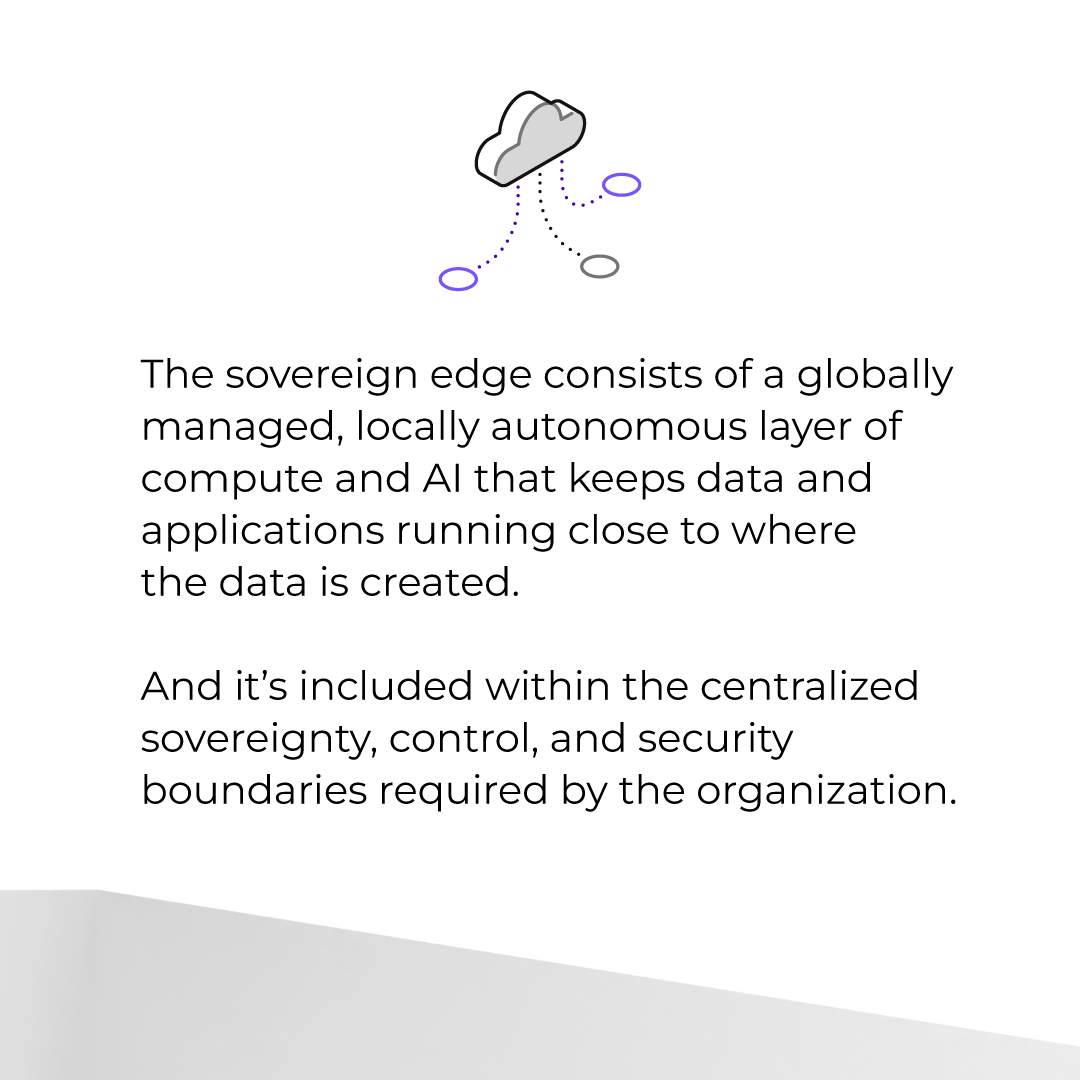 The sovereign edge consists of a globally managed, locally autonomous layer of compute and AI that keeps data and applications running close to where the data is created.

And it's included within the centralized sovereignty, control, and security boundaries required by the organization.